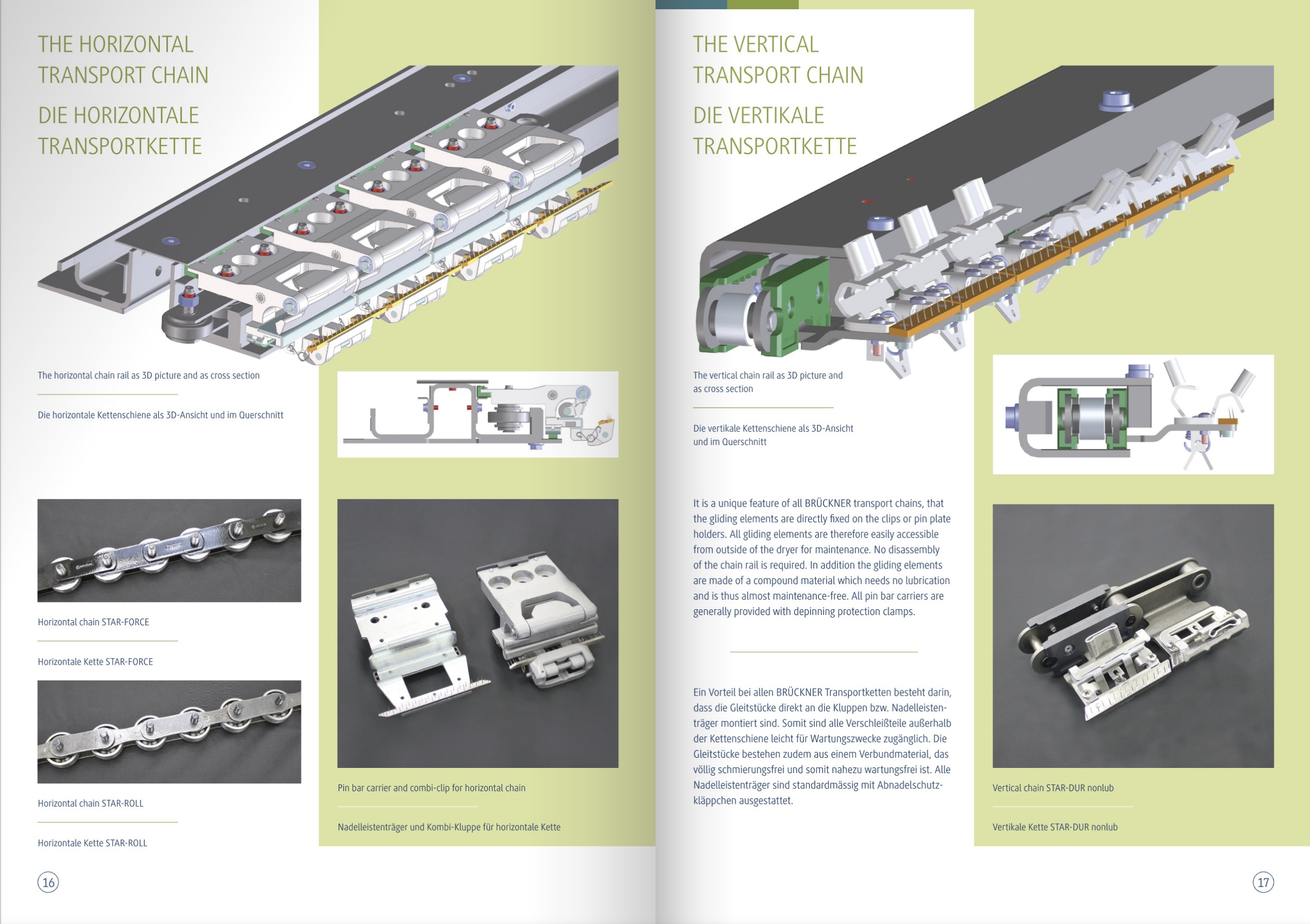 THE HORIZONTAL TRANSPORT CHAIN

DIE HORIZONTALE TRANSPORTKETTE

The horizontal chain rail as 3D picture and as cross section

Die horizontale Kettenschiene als 3D-Ansicht und im Querschnitt

Horizontal chain STAR-FORCE

Horizontale Kette STAR-FORCE

Horizontal chain STAR-ROLL

Horizontale Kette STAR-ROLL

Pin bar carrier and combi-clip for horizontal chain

Nadelleistenträger und Kombi-Kluppe für horizontale Kette

16

THE VERTICAL TRANSPORT CHAIN

DIE VERTIKALE TRANSPORTKETTE

The vertical chain rail as 3D picture and as cross section

Die vertikale Kettenschiene als 3D-Ansicht und im Querschnitt

It is a unique feature of all BRÜCKNER transport chains, that the gliding elements are directly fixed on the clips or pin plate holders. All gliding elements are therefore easily accessible from outside of the dryer for maintenance. No disassembly of the chain rail is required. In addition the gliding elements are made of a compound material which needs no lubrication and is thus almost maintenance-free. All pin bar carriers are generally provided with depinning protection clamps.

Ein Vorteil bei allen BRÜCKNER Transportketten besteht darin, dass die Gleitstücke direkt an die Kluppen bzw. Nadelleistenträger montiert sind. Somit sind alle Verschleißteile außerhalb der Kettenschiene leicht für Wartungszwecke zugänglich. Die Gleitstücke bestehen zudem aus einem Verbundmaterial, das völlig schmierungsfrei und somit nahezu wartungsfrei ist. Alle Nadelleistenträger sind standardmässig mit Abnadelschutzkläppchen ausgestattet.

Vertical chain STAR-DUR nonlub

Vertikale Kette STAR-DUR nonlub

17